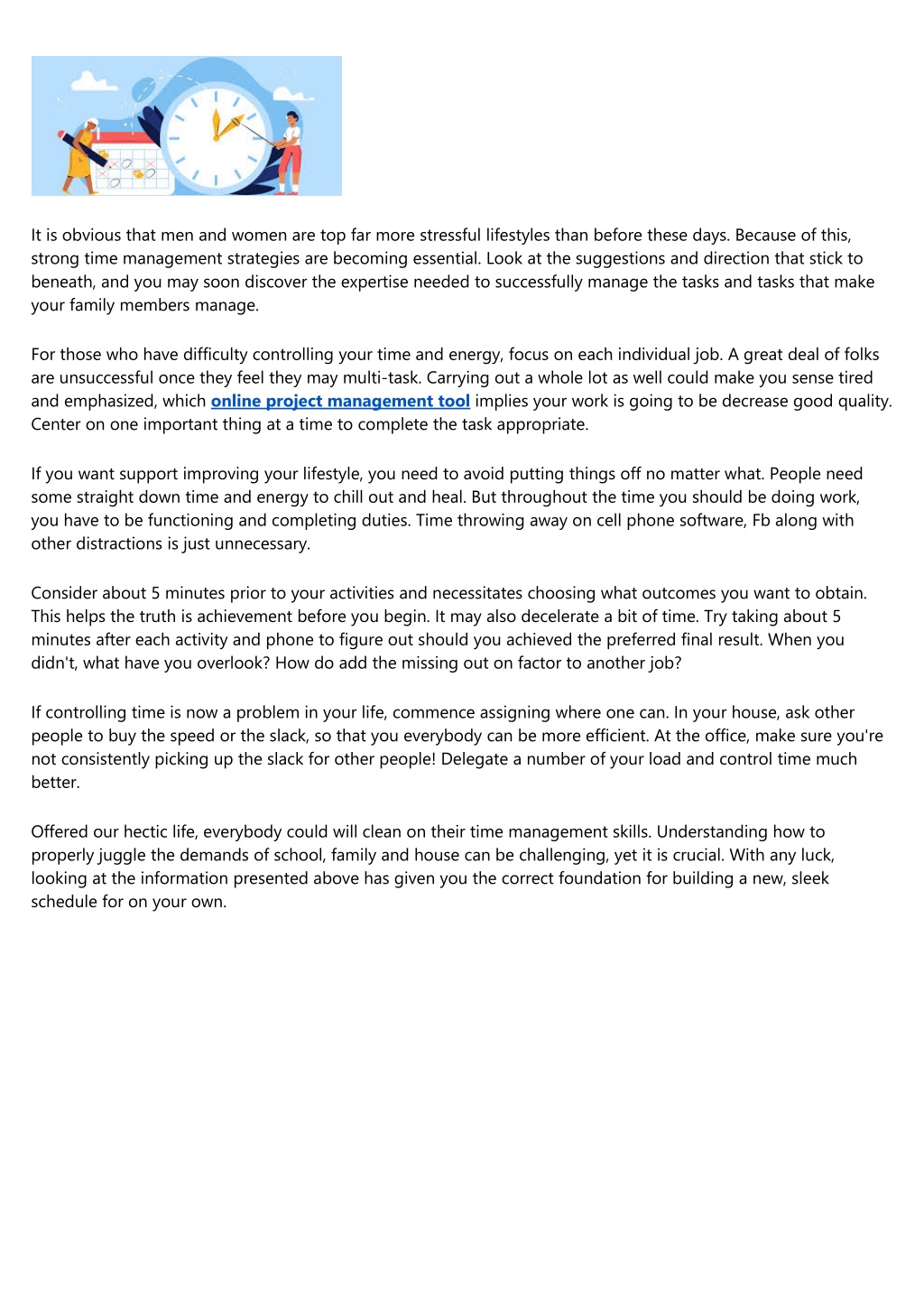 It is obvious that men and women are top far more stressful lifestyles than before these days. Because of this, strong time management strategies are becoming essential. Look at the suggestions and direction that stick to beneath, and you may soon discover the expertise needed to successfully manage the tasks and tasks that make your family members manage.

For those who have difficulty controlling your time and energy, focus on each individual job. A great deal of folks are unsuccessful once they feel they may multi-task. Carrying out a whole lot as well could make you sense tired and emphasized, which online project management tool implies your work is going to be decrease good quality. Center on one important thing at a time to complete the task appropriate.

If you want support improving your lifestyle, you need to avoid putting things off no matter what. People need some straight down time and energy to chill out and heal. But throughout the time you should be doing work, you have to be functioning and completing duties. Time throwing away on cell phone software, Fb along with other distractions is just unnecessary.

Consider about 5 minutes prior to your activities and necessitates choosing what outcomes you want to obtain. This helps the truth is achievement before you begin. It may also decelerate a bit of time. Try taking about 5 minutes after each activity and phone to figure out should you achieved the preferred final result. When you didn't, what have you overlook? How do add the missing out on factor to another job?

If controlling time is now a problem in your life, commence assigning where one can. In your house, ask other people to buy the speed or the slack, so that you everybody can be more efficient. At the office, make sure you're not consistently picking up the slack for other people! Delegate a number of your load and control time much better.

Offered our hectic life, everybody could will clean on their time management skills. Understanding how to properly juggle the demands of school, family and house can be challenging, yet it is crucial. With any luck, looking at the information presented above has given you the correct foundation for building a new, sleek schedule for on your own.